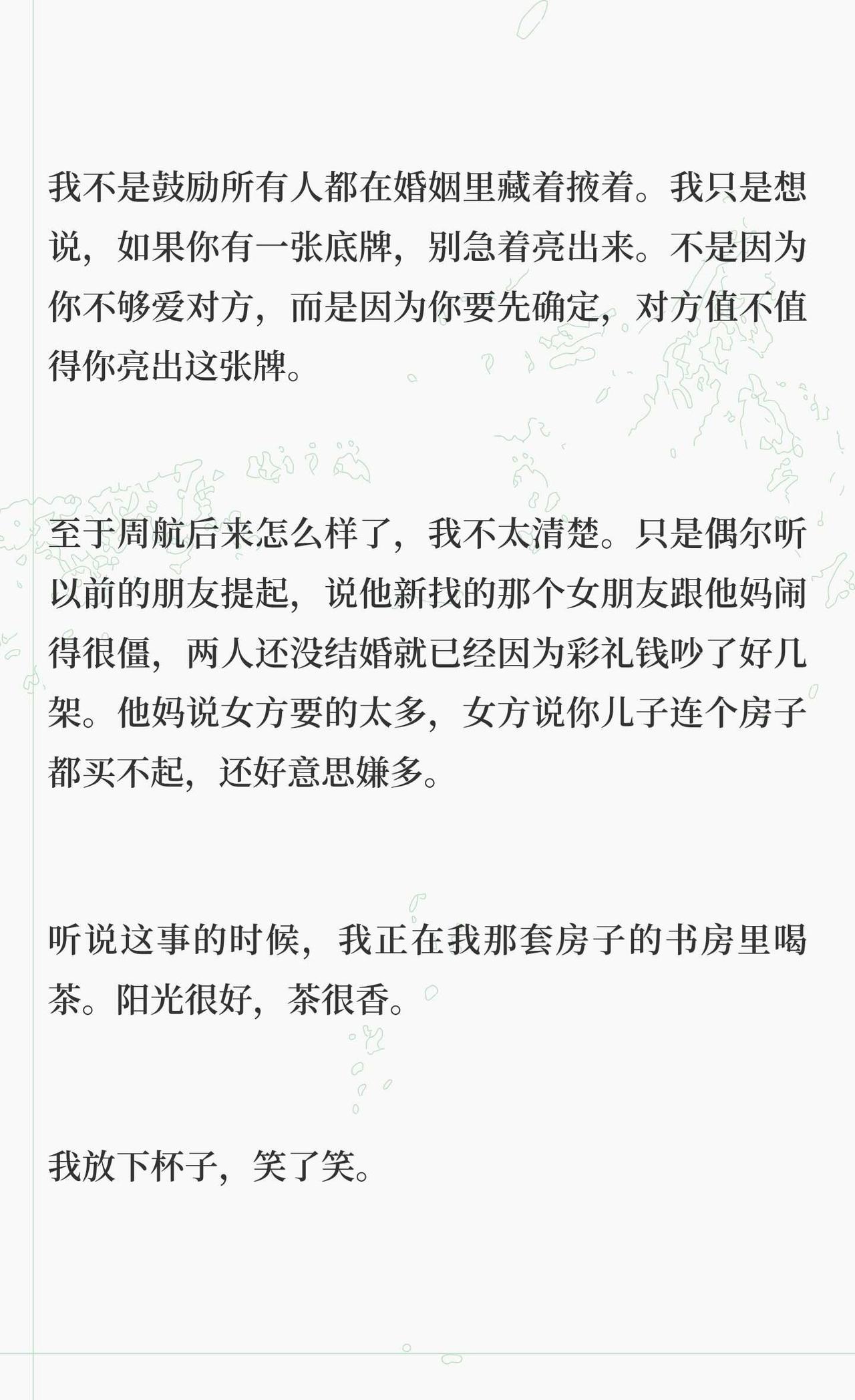 我不是鼓励所有人都在婚姻里藏着掖着。我只是想说，如果你有一张底牌，别急着亮出来。不是因为你不够爱对方，而是因为你要先确定，对方值不值得你亮出这张牌。

至于周航后来怎么样了，我不太清楚。只是偶尔听以前的朋友提起，说他新找的那个女朋友跟他妈闹得很僵，两人还没结婚就已经因为彩礼钱吵了好几架。他妈说女方要的太多，女方说你儿子连个房子都买不起，还好意思嫌多。

听说这事的时候，我正在我那套房子的书房里喝茶。阳光很好，茶很香。

我放下杯子，笑了笑。